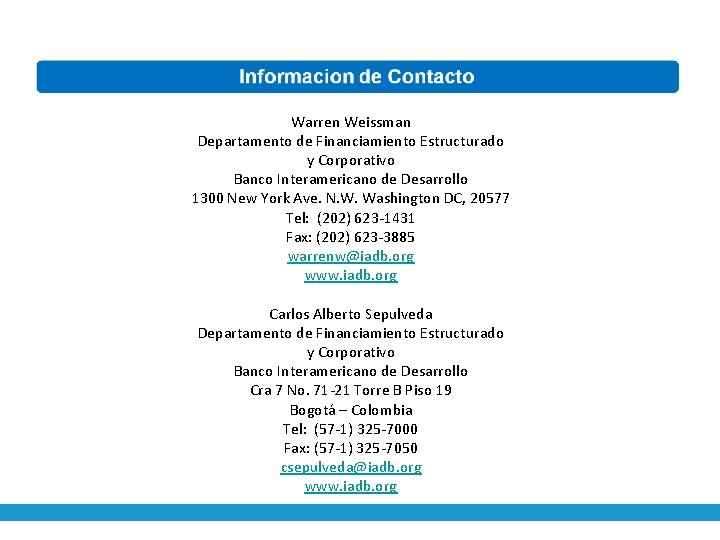 Informacion de Contacto

Warren Weissman
Departamento de Financiamiento Estructurado
y Corporativo
Banco Interamericano de Desarrollo
1300 New York Ave. N.W. Washington DC, 20577
Tel: (202) 623-1431
Fax: (202) 623-3885
warrenw@iadb.org
www.iadb.org

Carlos Alberto Sepulveda
Departamento de Financiamiento Estructurado
y Corporativo
Banco Interamericano de Desarrollo
Cra 7 No. 71-21 Torre B Piso 19
Bogotá – Colombia
Tel: (57-1) 325-7000
Fax: (57-1) 325-7050
csepulveda@iadb.org
www.iadb.org